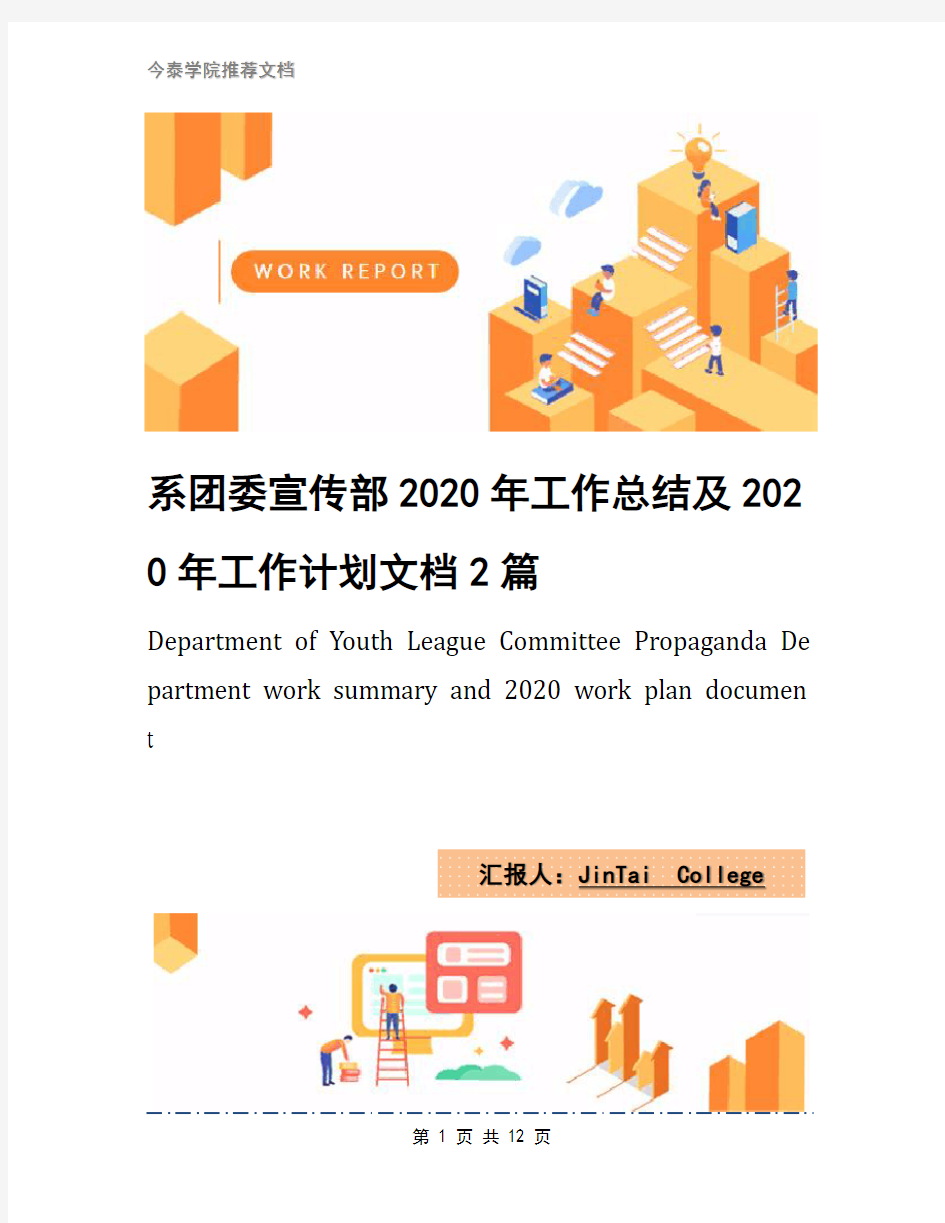 今泰学院推荐文档

WORK REPORT

系团委宣传部2020年工作总结及2020年工作计划文档2篇

Department of Youth League Committee Propaganda Department work summary and 2020 work plan document

汇报人：JinTai College

第 1 页 共 12 页